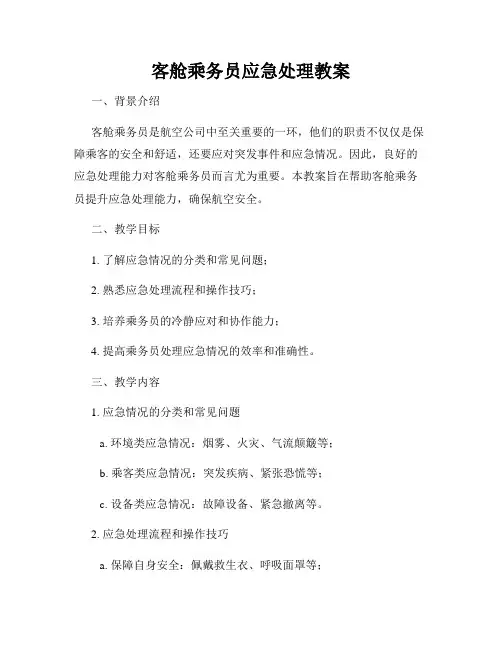 客舱乘务员应急处理教案

一、背景介绍

客舱乘务员是航空公司中至关重要的一环，他们的职责不仅仅是保障乘客的安全和舒适，还要应对突发事件和应急情况。因此，良好的应急处理能力对客舱乘务员而言尤为重要。本教案旨在帮助客舱乘务员提升应急处理能力，确保航空安全。

二、教学目标

1. 了解应急情况的分类和常见问题；

2. 熟悉应急处理流程和操作技巧；

3. 培养乘务员的冷静应对和协作能力；

4. 提高乘务员处理应急情况的效率和准确性。

三、教学内容

1. 应急情况的分类和常见问题

a. 环境类应急情况：烟雾、火灾、气流颠簸等；

b. 乘客类应急情况：突发疾病、紧张恐慌等；

c. 设备类应急情况：故障设备、紧急撤离等。

2. 应急处理流程和操作技巧

a. 保障自身安全：佩戴救生衣、呼吸面罩等；